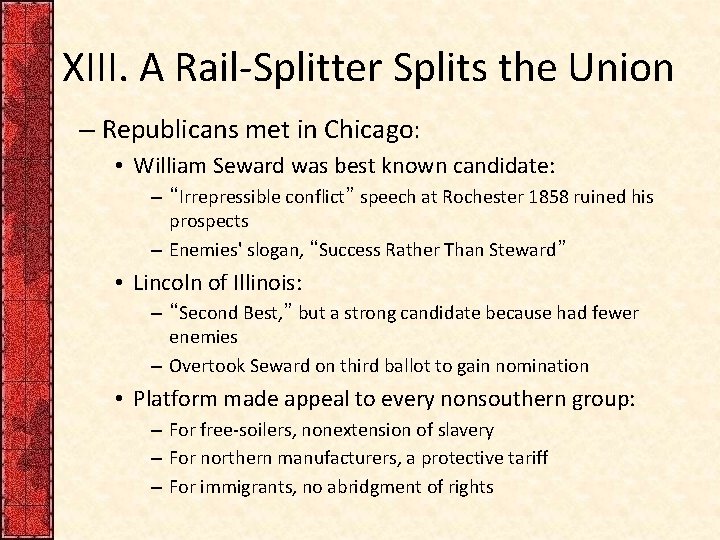 XIII. A Rail-Splitter Splits the Union

– Republicans met in Chicago:

• William Seward was best known candidate:

– “Irrepressible conflict” speech at Rochester 1858 ruined his prospects

– Enemies' slogan, “Success Rather Than Steward”

• Lincoln of Illinois:

– “Second Best,” but a strong candidate because had fewer enemies

– Overtook Seward on third ballot to gain nomination

• Platform made appeal to every nonsouthern group:

– For free-soilers, nonextension of slavery

– For northern manufacturers, a protective tariff

– For immigrants, no abridgment of rights